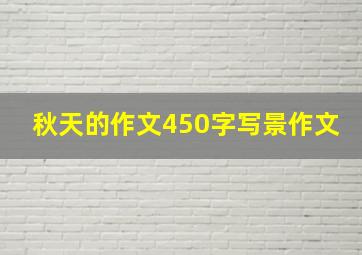 秋天的作文450字写景作文